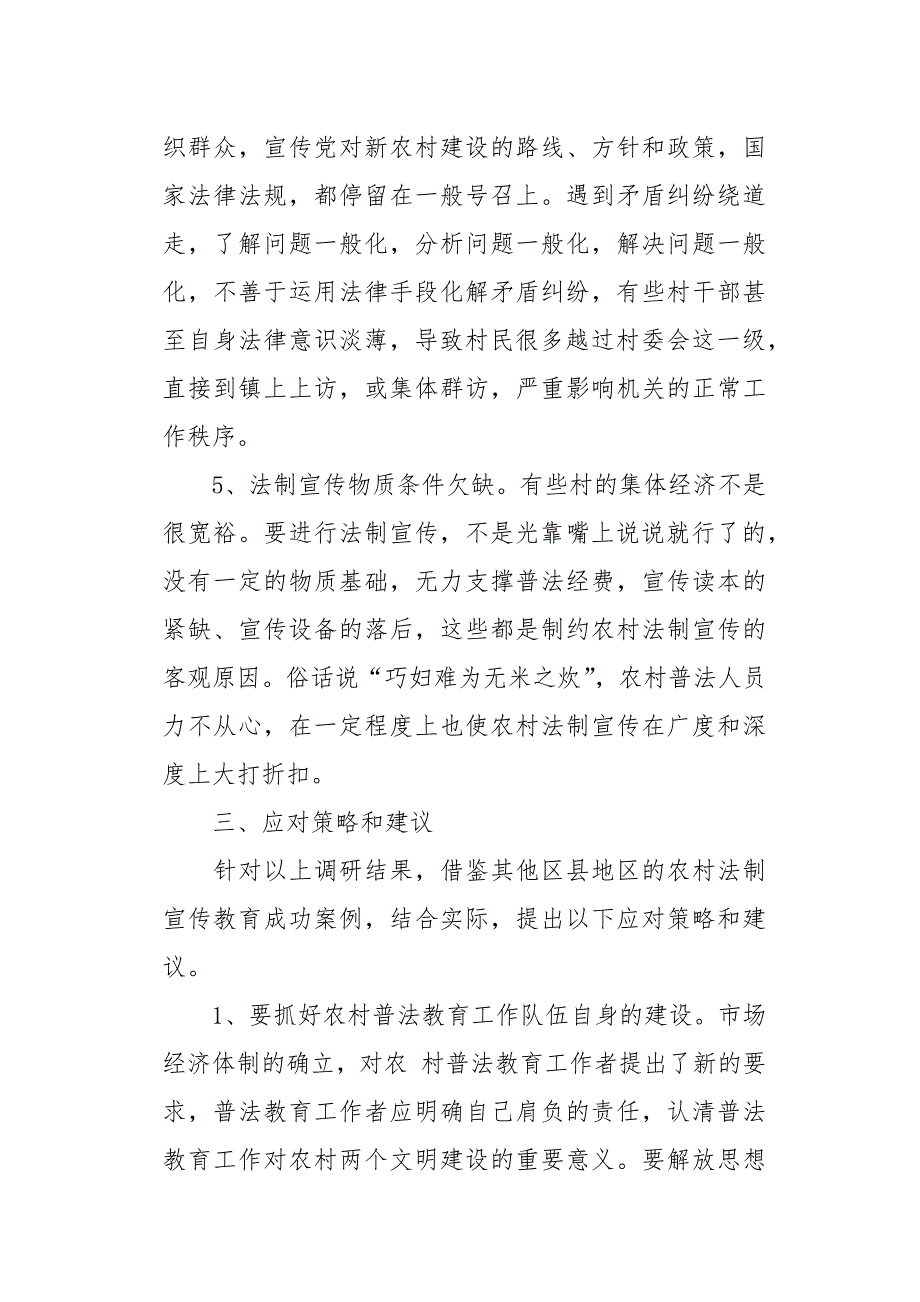 织群众，宣传党对新农村建设的路线、方针和政策，国家法律法规，都停留在一般号召上。遇到矛盾纠纷绕道走，了解问题一般化，分析问题一般化，解决问题一般化，不善于运用法律手段化解矛盾纠纷，有些村干部甚至自身法律意识淡薄，导致村民很多越过村委会这一级，直接到镇上上访，或集体群访，严重影响机关的正常工作秩序。

5、法制宣传物质条件欠缺。有些村的集体经济不是很宽裕。要进行法制宣传，不是光靠嘴上说说就行了的，没有一定的物质基础，无力支撑普法经费，宣传读本的紧缺、宣传设备的落后，这些都是制约农村法制宣传的客观原因。俗话说“巧妇难为无米之炊”，农村普法人员力不从心，在一定程度上也使农村法制宣传在广度和深度上大打折扣。

三、应对策略和建议

针对以上调研结果，借鉴其他区县地区的农村法制宣传教育成功案例，结合实际，提出以下应对策略和建议。

1、要抓好农村普法教育工作队伍自身的建设。市场经济体制的确立，对农 村普法教育工作者提出了新的要求，普法教育工作者应明确自己肩负的责任，认清普法教育工作对农村两个文明建设的重要意义。要解放思想